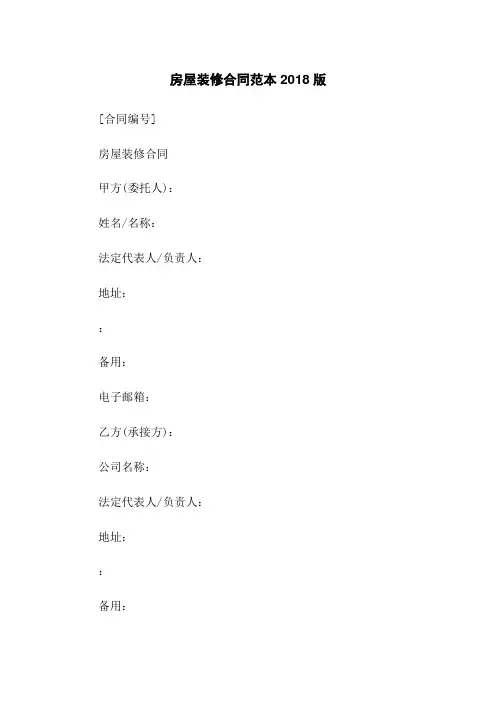 房屋装修合同范本 2018 版

[合同编号]

房屋装修合同

甲方(委托人)：

姓名/名称：

法定代表人/负责人：

地址：

：

备用：

电子邮箱：

乙方(承接方)：

公司名称：

法定代表人/负责人：

地址：

：

备用：